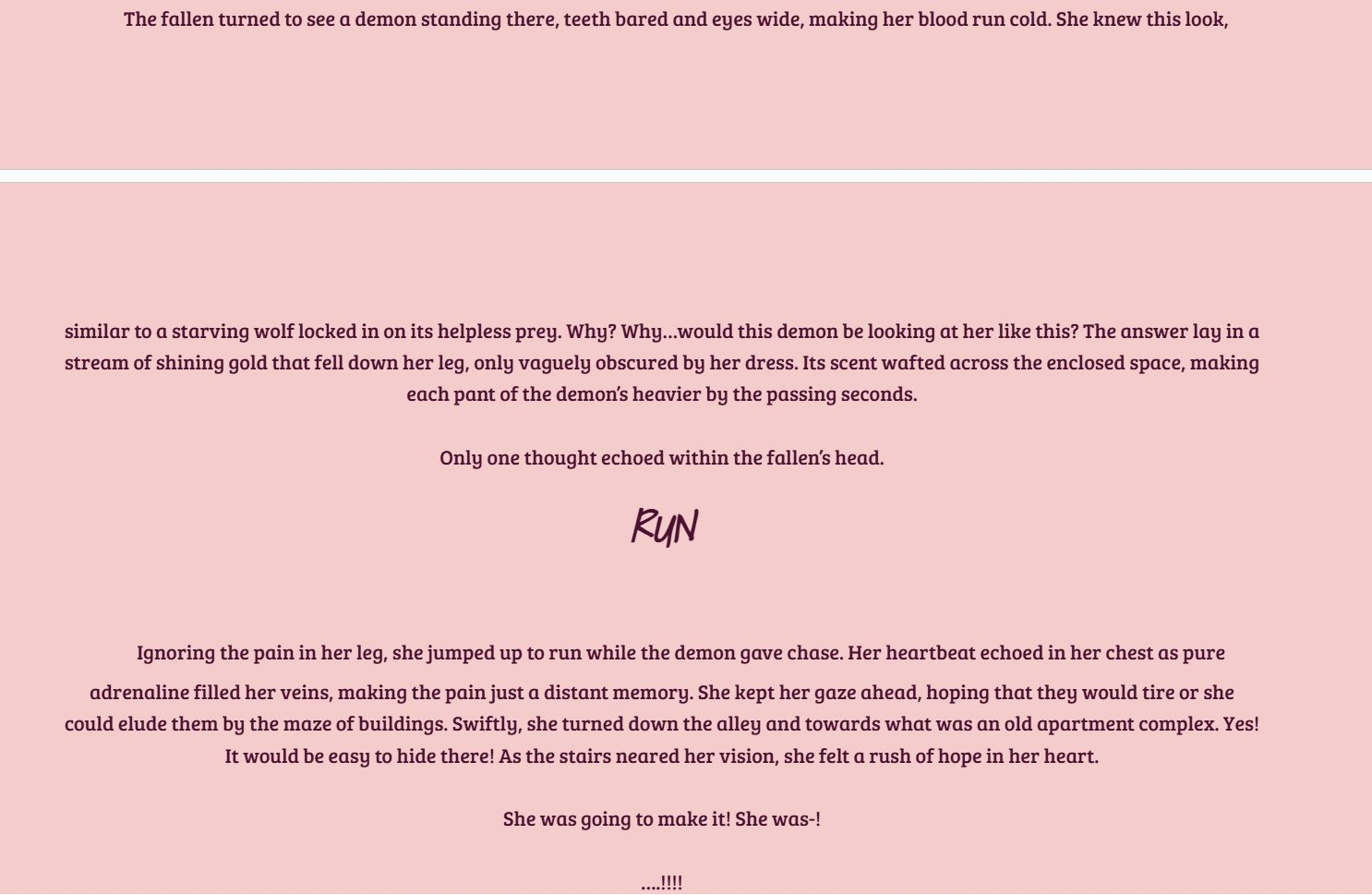 The fallen turned to see a demon standing there, teeth bared and eyes wide, making her blood run cold. She knew this look,

similar to a starving wolf locked in on its helpless prey. Why? Why…would this demon be looking at her like this? The answer lay in a stream of shining gold that fell down her leg, only vaguely obscured by her dress. Its scent wafted across the enclosed space, making each pant of the demon's heavier by the passing seconds.

Only one thought echoed within the fallen's head.

RUN

Ignoring the pain in her leg, she jumped up to run while the demon gave chase. Her heartbeat echoed in her chest as pure adrenaline filled her veins, making the pain just a distant memory. She kept her gaze ahead, hoping that they would tire or she could elude them by the maze of buildings. Swiftly, she turned down the alley and towards what was an old apartment complex. Yes! It would be easy to hide there! As the stairs neared her vision, she felt a rush of hope in her heart.

She was going to make it! She was-!

….!!!!